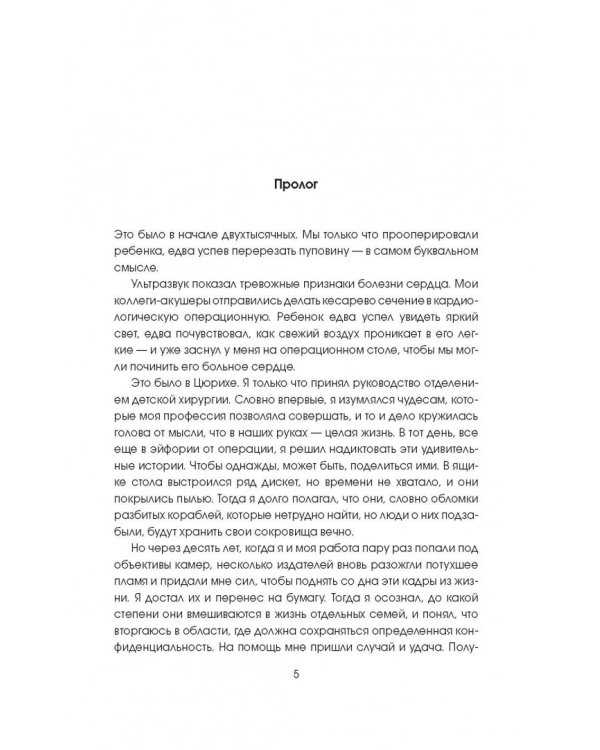 Пролог

Это было в начале двухтысячных. Мы только что прооперировали ребенка, едва успев перерезать пуповину — в самом буквальном смысле.

Ультразвук показал тревожные признаки болезни сердца. Мои коллеги-акушеры отправились делать кесарево сечение в кардиологическую операционную. Ребенок едва успел увидеть яркий свет, едва почувствовал, как свежий воздух проникает в его легкие — и уже заснул у меня на операционном столе, чтобы мы могли починить его больное сердце.

Это было в Цюрихе. Я только что принял руководство отделением детской хирургии. Словно впервые, я изумлялся чудесам, которые моя профессия позволяла совершать, и то и дело кружилась голова от мысли, что в наших руках — целая жизнь. В тот день, все еще в эйфории от операции, я решил надиктовать эти удивительные истории. Чтобы однажды, может быть, поделиться ими. В ящике стола выстроился ряд дискет, но времени не хватало, и они покрылись пылью. Тогда я долго полагал, что они, словно обломки разбитых кораблей, которые нетрудно найти, но люди о них подзабыли, будут хранить свои сокровища вечно.

Но через десять лет, когда я и моя работа пару раз попали под объективы камер, несколько издателей вновь разожгли потухшее пламя и придали мне сил, чтобы поднять со дна эти кадры из жизни. Я достал их и перенес на бумагу. Тогда я осознал, до какой степени они вмешиваются в жизнь отдельных семей, и понял, что вторгаюсь в области, где должна сохраняться определенная конфиденциальность. На помощь мне пришли случай и удача. Полу-

5